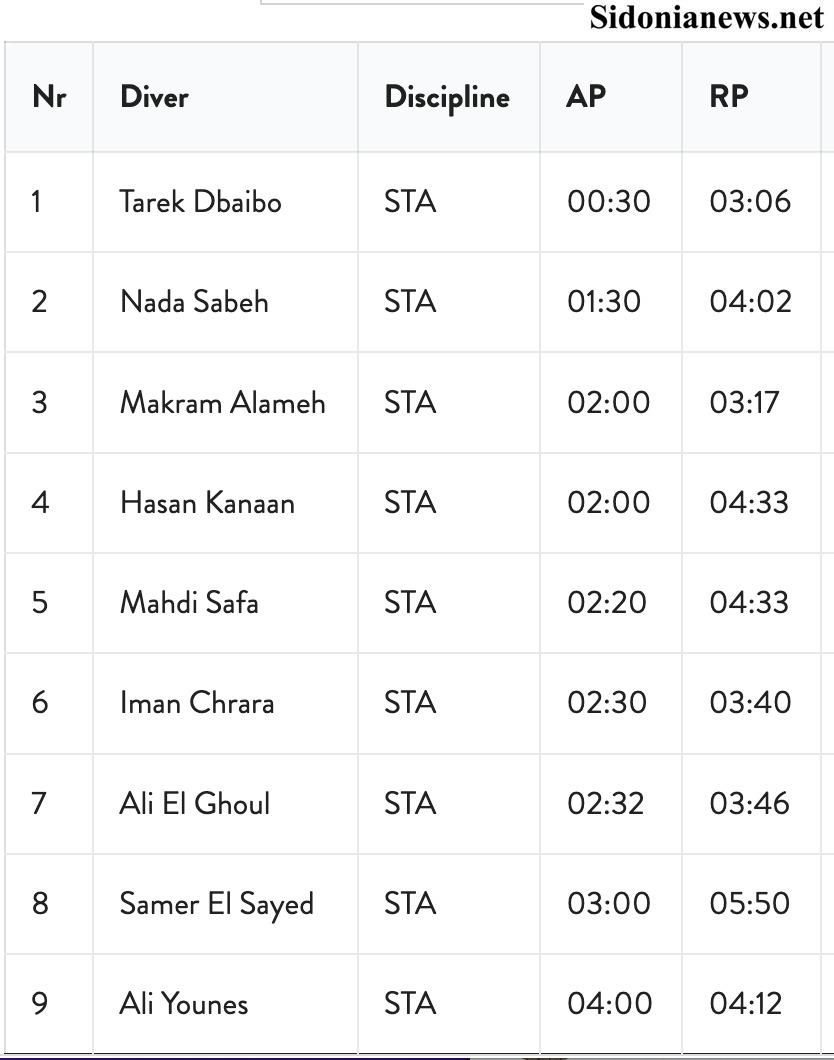 Sidonianews.net

| Nr | Diver | Discipline | AP | RP |
|---|---|---|---|---|
| 1 | Tarek Dbaibo | STA | 00:30 | 03:06 |
| 2 | Nada Sabeh | STA | 01:30 | 04:02 |
| 3 | Makram Alameh | STA | 02:00 | 03:17 |
| 4 | Hasan Kanaan | STA | 02:00 | 04:33 |
| 5 | Mahdi Safa | STA | 02:20 | 04:33 |
| 6 | Iman Chrara | STA | 02:30 | 03:40 |
| 7 | Ali El Ghoul | STA | 02:32 | 03:46 |
| 8 | Samer El Sayed | STA | 03:00 | 05:50 |
| 9 | Ali Younes | STA | 04:00 | 04:12 |